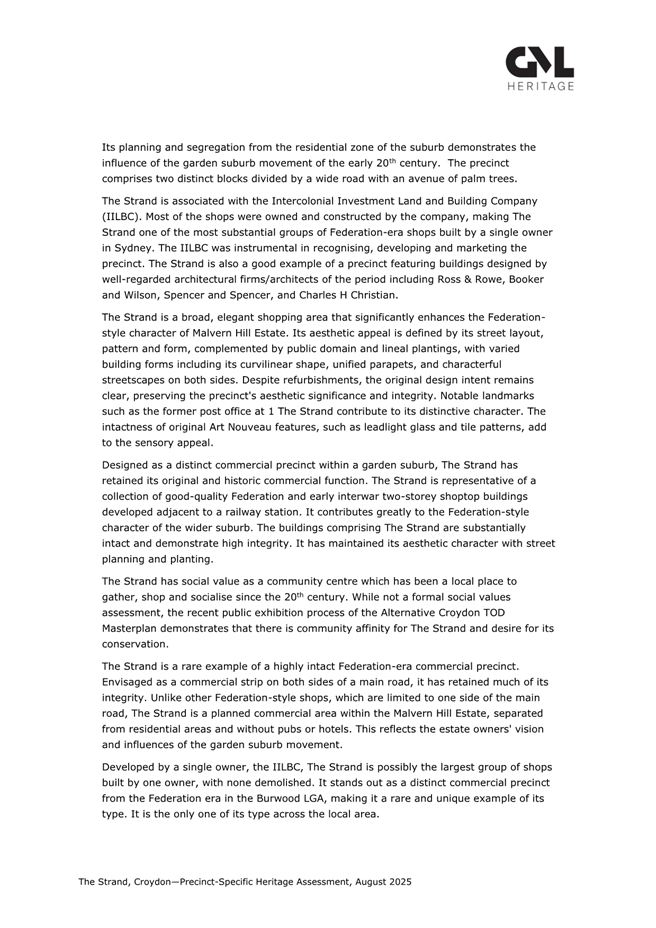 GML
HERITAGE

Its planning and segregation from the residential zone of the suburb demonstrates the influence of the garden suburb movement of the early 20$^{th}$ century. The precinct comprises two distinct blocks divided by a wide road with an avenue of palm trees.

The Strand is associated with the Intercolonial Investment Land and Building Company (IILBC). Most of the shops were owned and constructed by the company, making The Strand one of the most substantial groups of Federation-era shops built by a single owner in Sydney. The IILBC was instrumental in recognising, developing and marketing the precinct. The Strand is also a good example of a precinct featuring buildings designed by well-regarded architectural firms/architects of the period including Ross & Rowe, Booker and Wilson, Spencer and Spencer, and Charles H Christian.

The Strand is a broad, elegant shopping area that significantly enhances the Federation-style character of Malvern Hill Estate. Its aesthetic appeal is defined by its street layout, pattern and form, complemented by public domain and lineal plantings, with varied building forms including its curvilinear shape, unified parapets, and characterful streetscapes on both sides. Despite refurbishments, the original design intent remains clear, preserving the precinct's aesthetic significance and integrity. Notable landmarks such as the former post office at 1 The Strand contribute to its distinctive character. The intactness of original Art Nouveau features, such as leadlight glass and tile patterns, add to the sensory appeal.

Designed as a distinct commercial precinct within a garden suburb, The Strand has retained its original and historic commercial function. The Strand is representative of a collection of good-quality Federation and early interwar two-storey shoptop buildings developed adjacent to a railway station. It contributes greatly to the Federation-style character of the wider suburb. The buildings comprising The Strand are substantially intact and demonstrate high integrity. It has maintained its aesthetic character with street planning and planting.

The Strand has social value as a community centre which has been a local place to gather, shop and socialise since the 20$^{th}$ century. While not a formal social values assessment, the recent public exhibition process of the Alternative Croydon TOD Masterplan demonstrates that there is community affinity for The Strand and desire for its conservation.

The Strand is a rare example of a highly intact Federation-era commercial precinct. Envisaged as a commercial strip on both sides of a main road, it has retained much of its integrity. Unlike other Federation-style shops, which are limited to one side of the main road, The Strand is a planned commercial area within the Malvern Hill Estate, separated from residential areas and without pubs or hotels. This reflects the estate owners' vision and influences of the garden suburb movement.

Developed by a single owner, the IILBC, The Strand is possibly the largest group of shops built by one owner, with none demolished. It stands out as a distinct commercial precinct from the Federation era in the Burwood LGA, making it a rare and unique example of its type. It is the only one of its type across the local area.

The Strand, Croydon—Precinct-Specific Heritage Assessment, August 2025